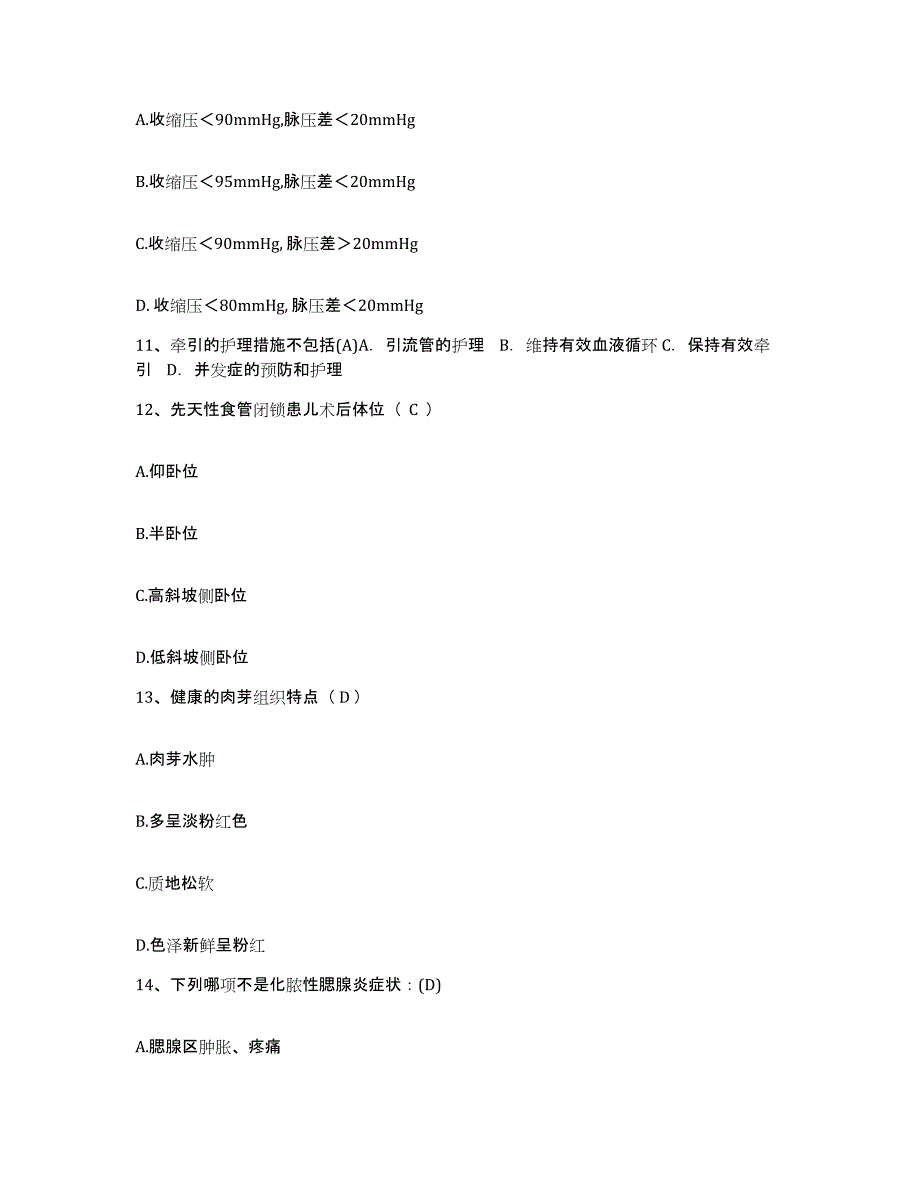 A.收缩压＜90mmHg,脉压差＜20mmHg

B.收缩压＜95mmHg,脉压差＜20mmHg

C.收缩压＜90mmHg, 脉压差＞20mmHg

D. 收缩压＜80mmHg, 脉压差＜20mmHg

11、牵引的护理措施不包括(A)A. 引流管的护理 B. 维持有效血液循环 C. 保持有效牵引 D. 并发症的预防和护理

12、先天性食管闭锁患儿术后体位（ C ）

A.仰卧位

B.半卧位

C.高斜坡侧卧位

D.低斜坡侧卧位

13、健康的肉芽组织特点（ D ）

A.肉芽水肿

B.多呈淡粉红色

C.质地松软

D.色泽新鲜呈粉红

14、下列哪项不是化脓性腮腺炎症状：(D)

A.腮腺区肿胀、疼痛